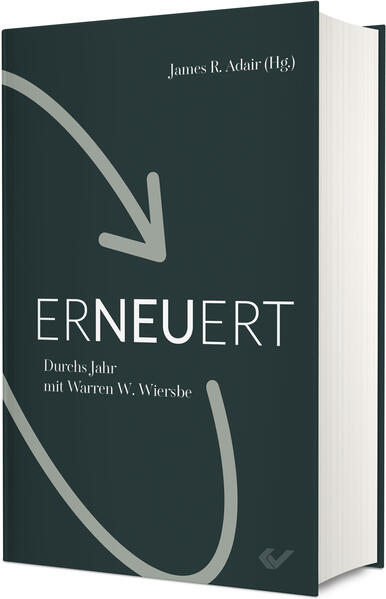 James R. Adair (Hg.)

ERNEUERT

Durchs Jahr
mit Warren W. Wiersbe